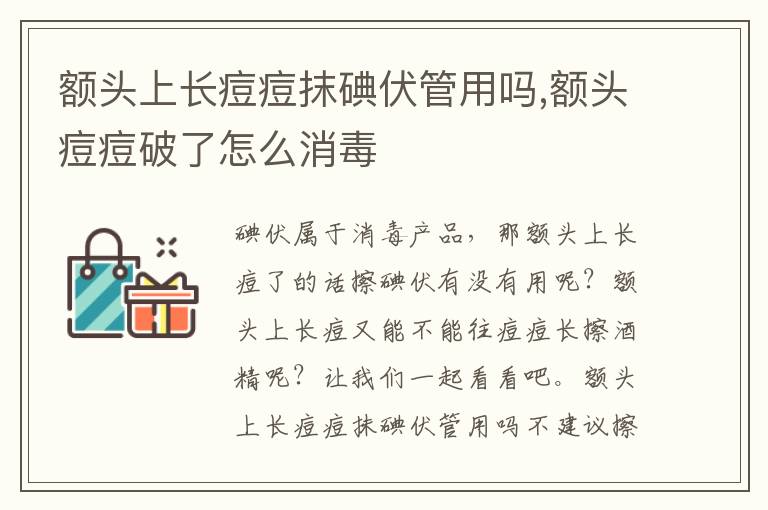 额头上长痘痘抹碘伏管用吗,额头痘痘破了怎么消毒

碘伏属于消毒产品，那额头上长痘了的话擦碘伏有没有用呢？额头上长痘又能不能往痘痘长擦酒精呢？让我们一起看看吧。额头上长痘痘抹碘伏管用吗不建议擦